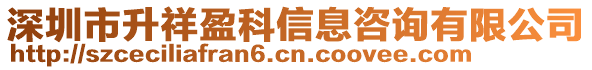 深圳市升祥盈科信息咨询有限公司
http://szceciliafran6.cn.coovee.com